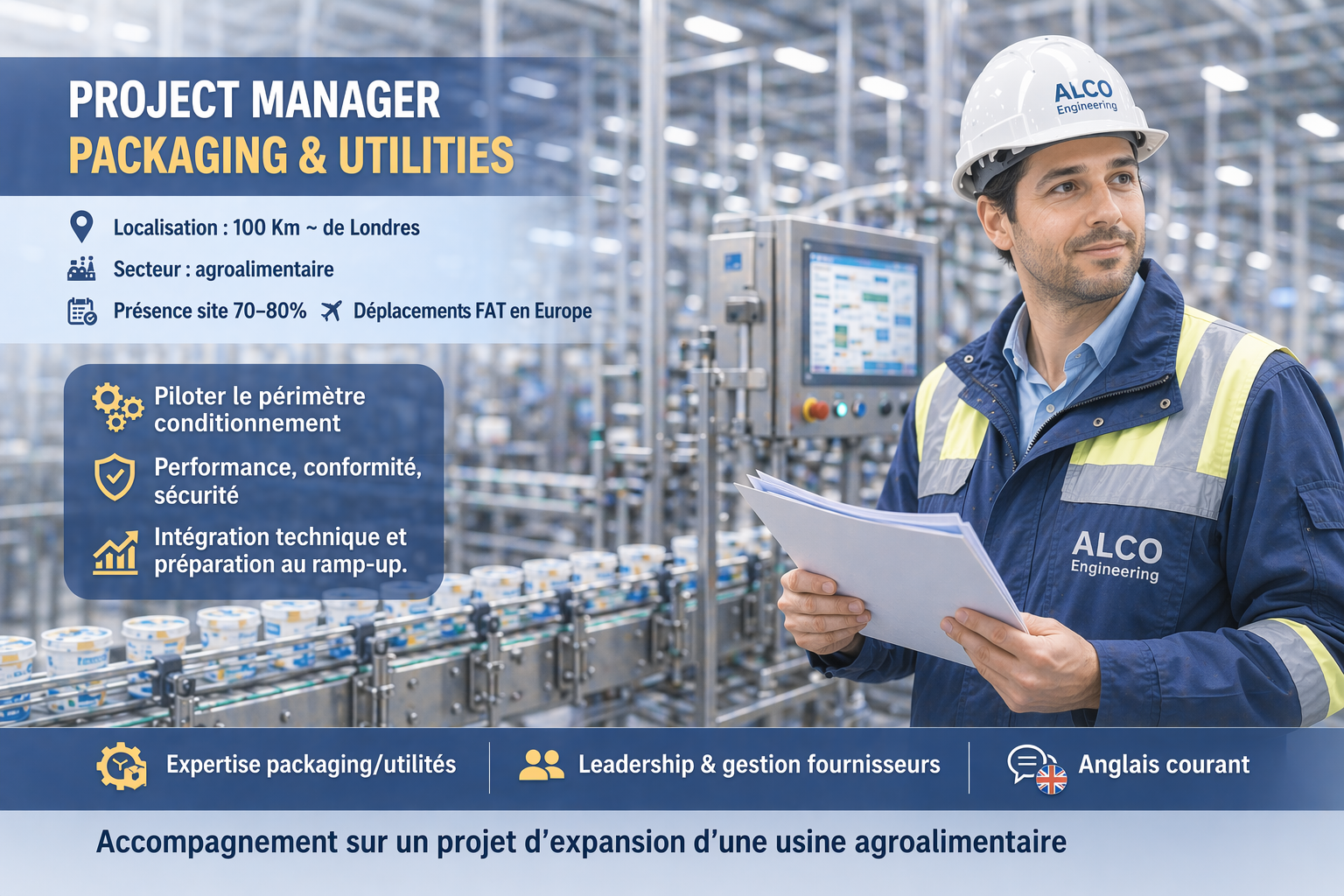 PROJECT MANAGER
PACKAGING & UTILITIES

Localisation : 100 Km ~ de Londres

Secteur : agroalimentaire

Présence site 70–80%   Déplacements FAT en Europe

Piloter le périmètre conditionnement

Performance, conformité, sécurité

Intégration technique et préparation au ramp-up.

ALCO
Engineering

ALCO
Engineering

Expertise packaging/utilités   Leadership & gestion fournisseurs   Anglais courant

Accompagnement sur un projet d'expansion d'une usine agroalimentaire